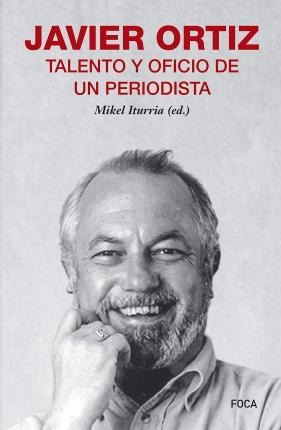 JAVIER ORTIZ
TALENTO Y OFICIO DE UN PERIODISTA

Mikel Iturria (ed.)

FOCA